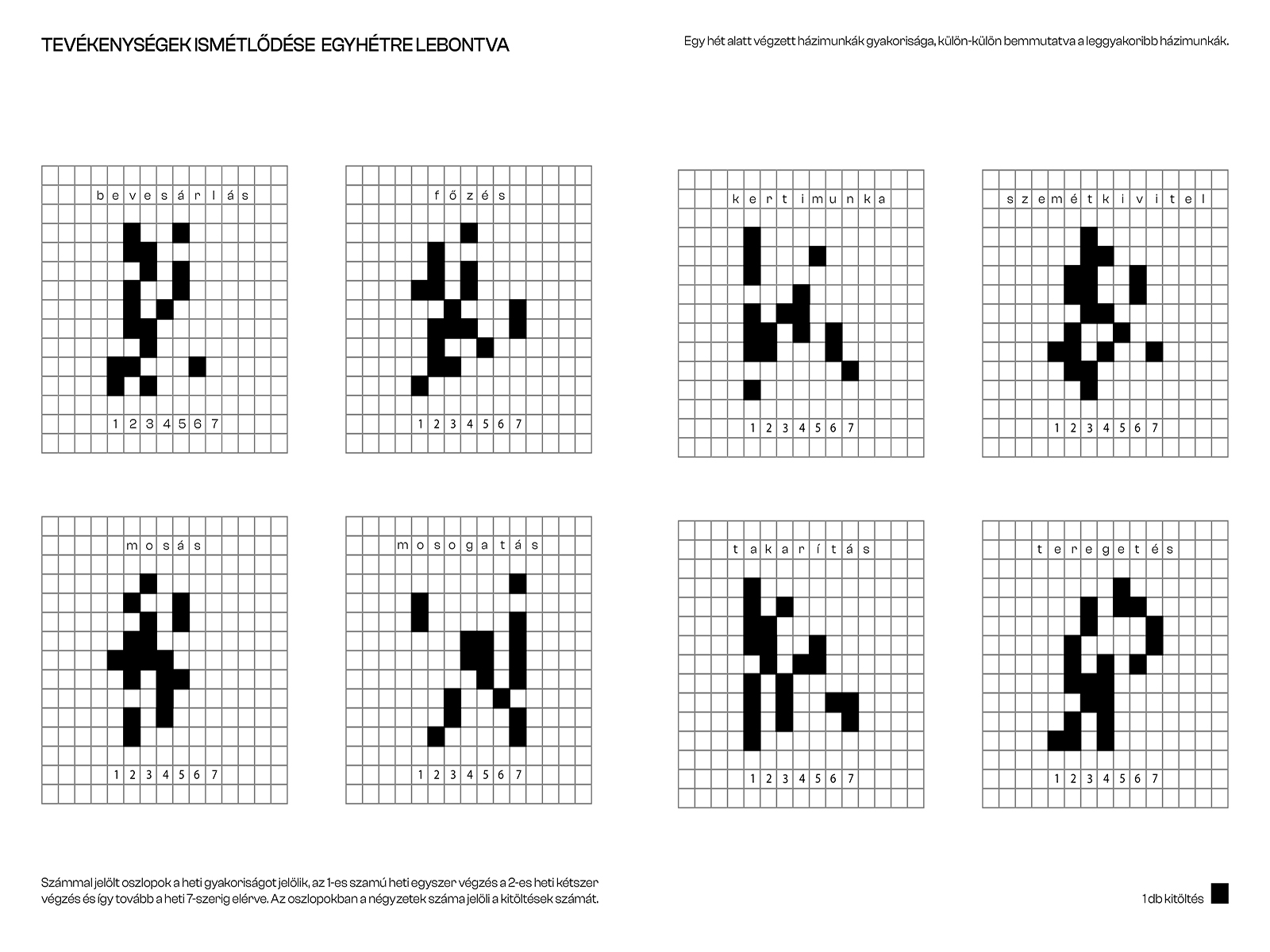 TEVÉKENYSÉGEK ISMÉTLŐDÉSE EGYHÉTRE LEBONTVA

Egy hét alatt végzett házimunkák gyakorisága, külön-külön bemmutatva a leggyakoribb házimunkák.

bevesárlás

1 2 3 4 5 6 7

főzés

1 2 3 4 5 6 7

kertimunka

1 2 3 4 5 6 7

szemétkivitel

1 2 3 4 5 6 7

mosás

1 2 3 4 5 6 7

mosogatás

1 2 3 4 5 6 7

takarítás

1 2 3 4 5 6 7

teregetés

1 2 3 4 5 6 7

Számmal jelölt oszlopok a heti gyakoriságot jelölik, az 1-es szamú heti egyszer végzés a 2-es heti kétszer végzés és így tovább a heti 7-szerig elérve. Az oszlopokban a négyzetek száma jelöli a kitöltések számát.

1 db kitöltés